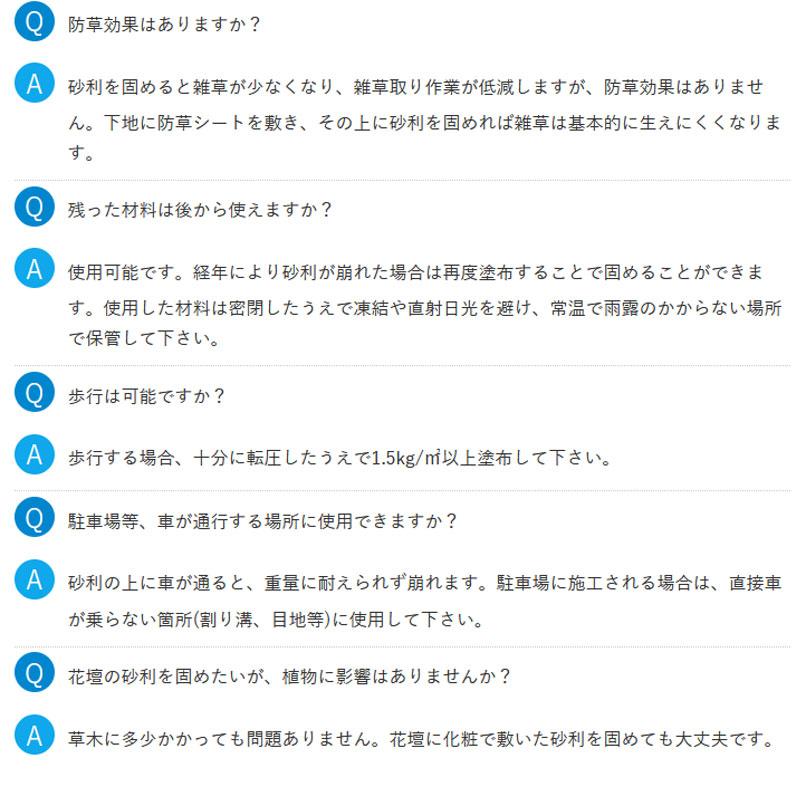 Q 防草効果はありますか？

A 砂利を固めると雑草が少なくなり、雑草取り作業が低減しますが、防草効果はありません。下地に防草シートを敷き、その上に砂利を固めれば雑草は基本的に生えにくくなります。

Q 残った材料は後から使えますか？

A 使用可能です。経年により砂利が崩れた場合は再度塗布することで固めることができます。使用した材料は密閉したうえで凍結や直射日光を避け、常温で雨露のかからない場所で保管して下さい。

Q 歩行は可能ですか？

A 歩行する場合、十分に転圧したうえで1.5kg/㎡以上塗布して下さい。

Q 駐車場等、車が通行する場所に使用できますか？

A 砂利の上に車が通ると、重量に耐えられず崩れます。駐車場に施工される場合は、直接車が乗らない箇所(割り溝、目地等)に使用して下さい。

Q 花壇の砂利を固めたいが、植物に影響はありませんか？

A 草木に多少かかっても問題ありません。花壇に化粧で敷いた砂利を固めても大丈夫です。